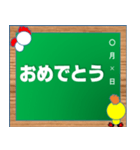 ○月×日

おめでとう